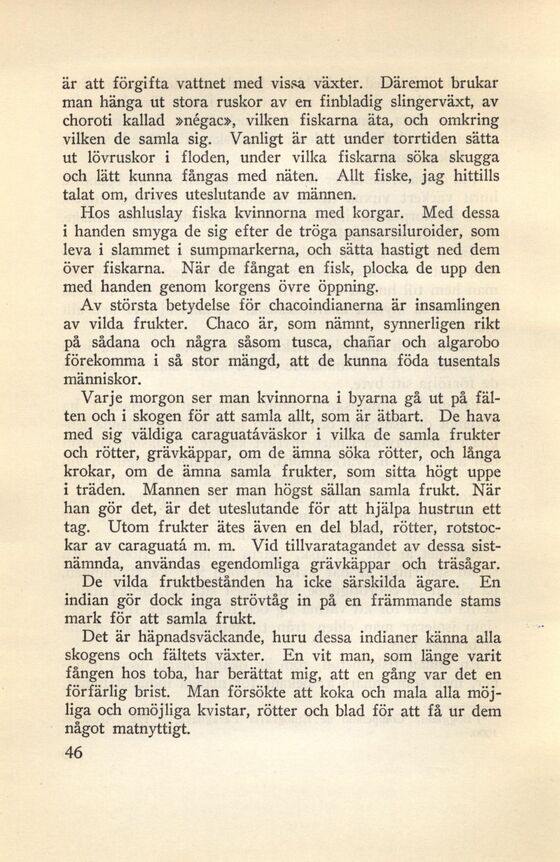 är att förgifta vattnet med vissa växter. Däremot brukar man hänga ut stora ruskor av en finbladig slingerväxt, av choroti kallad »négac», vilken fiskarna äta, och omkring vilken de samla sig. Vanligt är att under torrtiden sätta ut lövruskor i floden, under vilka fiskarna söka skugga och lätt kunna fångas med näten. Allt fiske, jag hittills talat om, drives uteslutande av männen.

Hos ashluslay fiska kvinnorna med korgar. Med dessa i handen smyga de sig efter de tröga pansarsiluroider, som leva i slammet i sumpmarkerna, och sätta hastigt ned dem över fiskarna. När de fångat en fisk, plocka de upp den med handen genom korgens övre öppning.

Av största betydelse för chacoindianerna är insamlingen av vilda frukter. Chaco är, som nämnt, synnerligen rikt på sådana och några såsom tusca, chañar och algarobo förekomma i så stor mängd, att de kunna föda tusentals människor.

Varje morgon ser man kvinnorna i byarna gå ut på fälten och i skogen för att samla allt, som är ätbart. De hava med sig väldiga caraguatáväskor i vilka de samla frukter och rötter, grävkäppar, om de ämna söka rötter, och långa krokar, om de ämna samla frukter, som sitta högt uppe i träden. Mannen ser man högst sällan samla frukt. När han gör det, är det uteslutande för att hjälpa hustrun ett tag. Utom frukter ätes även en del blad, rötter, rotstockar av caraguatá m. m. Vid tillvaratagandet av dessa sistnämnda, användas egendomliga grävkäppar och träsågar.

De vilda fruktbestånden ha icke särskilda ägare. En indian gör dock inga strövtåg in på en främmande stams mark för att samla frukt.

Det är häpnadsväckande, huru dessa indianer känna alla skogens och fältets växter. En vit man, som länge varit fången hos toba, har berättat mig, att en gång var det en förfärlig brist. Man försökte att koka och mala alla möjliga och omöjliga kvistar, rötter och blad för att få ur dem något matnyttigt.

46